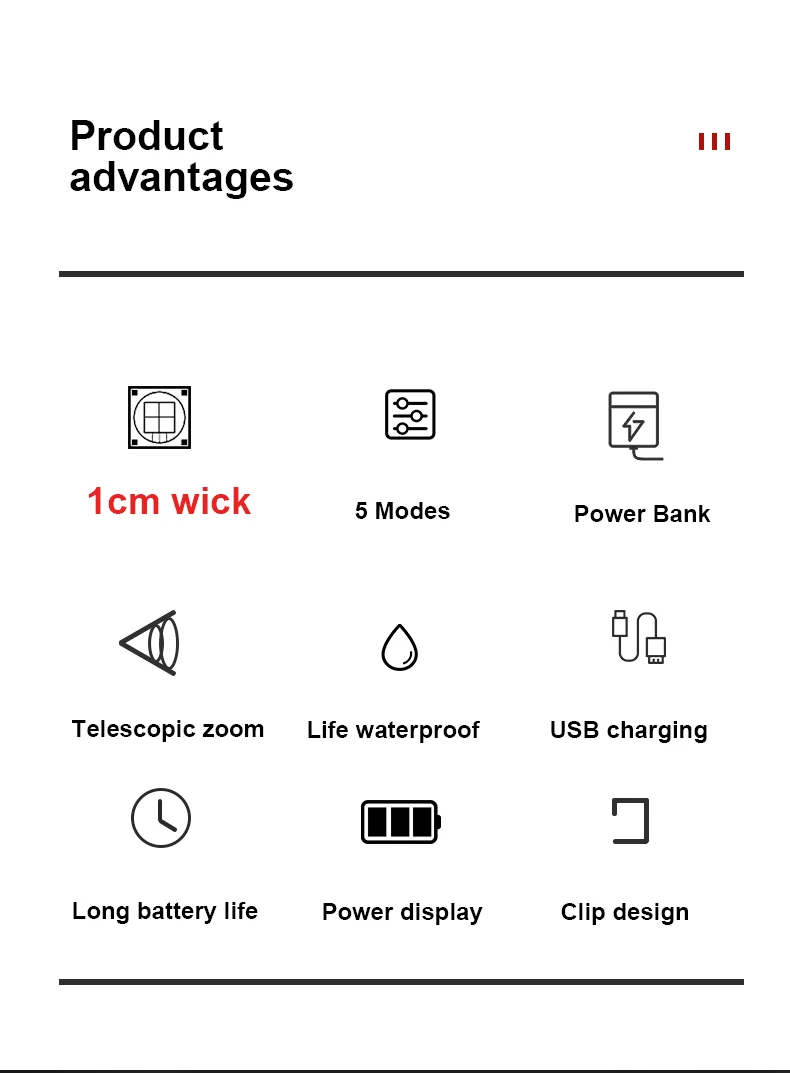 Product advantages

1cm wick

5 Modes

Power Bank

Telescopic zoom

Life waterproof

USB charging

Long battery life

Power display

Clip design